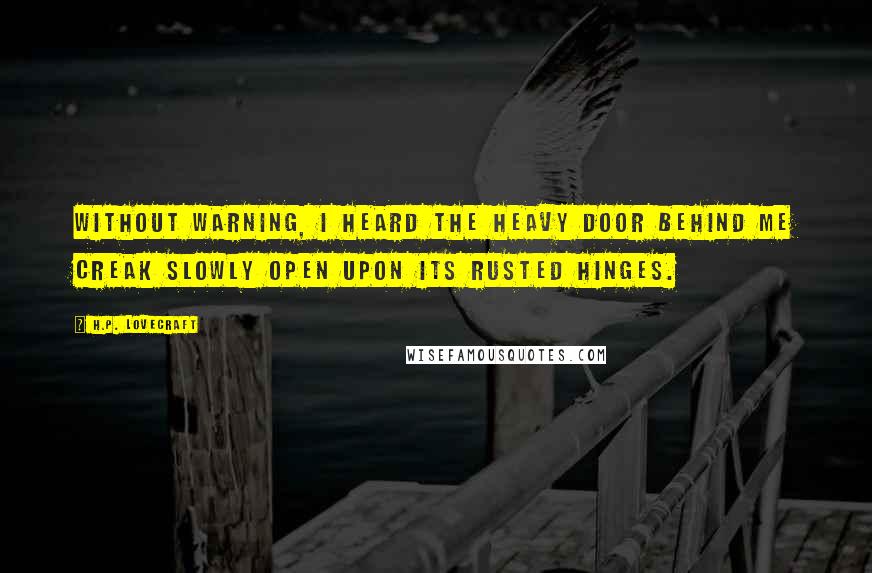 WITHOUT WARNING, I HEARD THE HEAVY DOOR BEHIND ME CREAK SLOWLY OPEN UPON ITS RUSTED HINGES.

H.P. LOVECRAFT

WISEFAMOUSQUOTES.COM